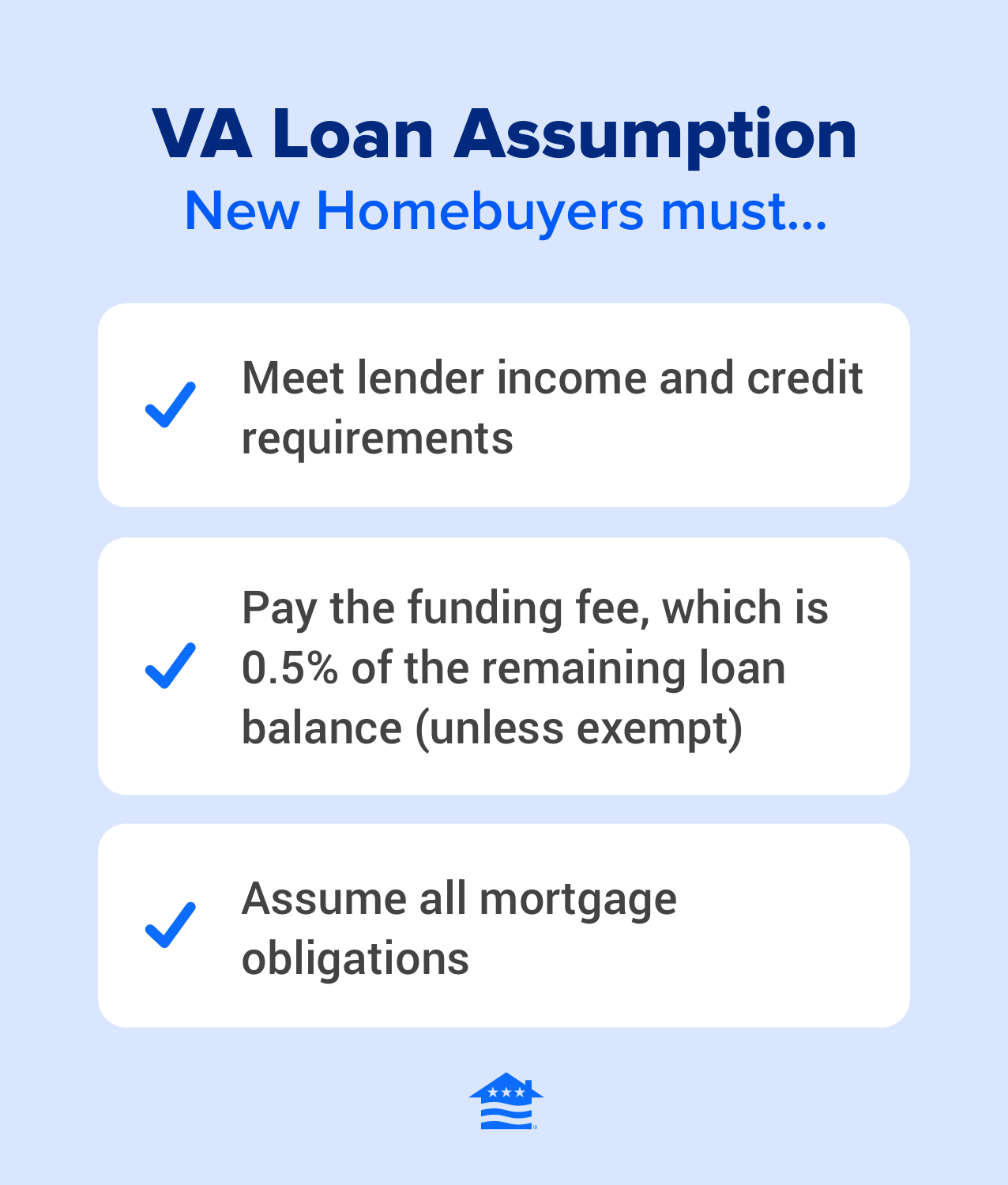 VA Loan Assumption
New Homebuyers must...

Meet lender income and credit requirements

Pay the funding fee, which is 0.5% of the remaining loan balance (unless exempt)

Assume all mortgage obligations